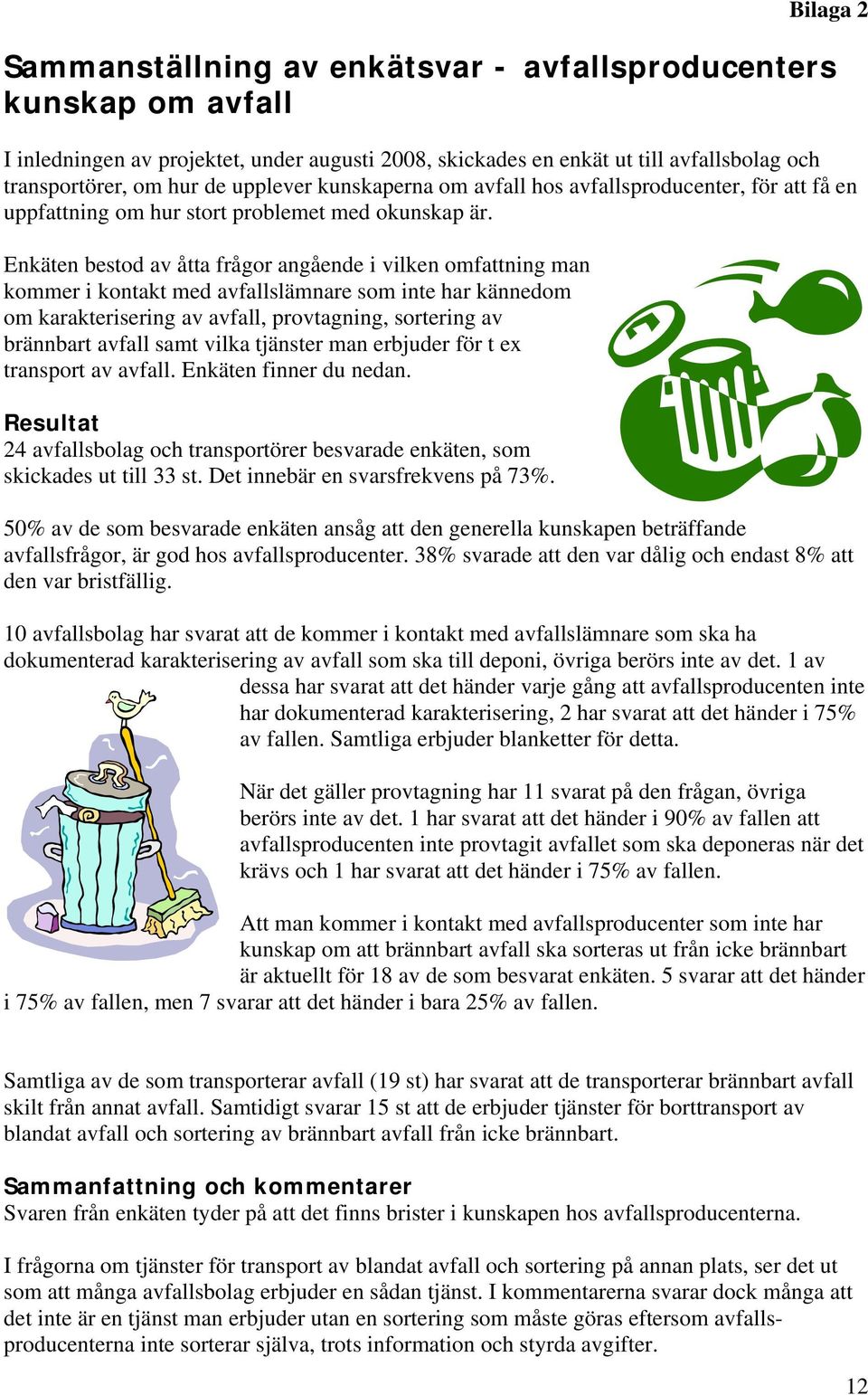 Bilaga 2

Sammanställning av enkätsvar - avfallsproducenters kunskap om avfall

I inledningen av projektet, under augusti 2008, skickades en enkät ut till avfallsbolag och transportörer, om hur de upplever kunskaperna om avfall hos avfallsproducenter, för att få en uppfattning om hur stort problemet med okunskap är.

Enkäten bestod av åtta frågor angående i vilken omfattning man kommer i kontakt med avfallslämnare som inte har kännedom om karakterisering av avfall, provtagning, sortering av brännbart avfall samt vilka tjänster man erbjuder för t ex transport av avfall. Enkäten finner du nedan.

Resultat
24 avfallsbolag och transportörer besvarade enkäten, som skickades ut till 33 st. Det innebär en svarsfrekvens på 73%.

50% av de som besvarade enkäten ansåg att den generella kunskapen beträffande avfallsfrågor, är god hos avfallsproducenter. 38% svarade att den var dålig och endast 8% att den var bristfällig.

10 avfallsbolag har svarat att de kommer i kontakt med avfallslämnare som ska ha dokumenterad karakterisering av avfall som ska till deponi, övriga berörs inte av det. 1 av dessa har svarat att det händer varje gång att avfallsproducenten inte har dokumenterad karakterisering, 2 har svarat att det händer i 75% av fallen. Samtliga erbjuder blanketter för detta.

När det gäller provtagning har 11 svarat på den frågan, övriga berörs inte av det. 1 har svarat att det händer i 90% av fallen att avfallsproducenten inte provtagit avfallet som ska deponeras när det krävs och 1 har svarat att det händer i 75% av fallen.

Att man kommer i kontakt med avfallsproducenter som inte har kunskap om att brännbart avfall ska sorteras ut från icke brännbart är aktuellt för 18 av de som besvarat enkäten. 5 svarar att det händer i 75% av fallen, men 7 svarar att det händer i bara 25% av fallen.

Samtliga av de som transporterar avfall (19 st) har svarat att de transporterar brännbart avfall skilt från annat avfall. Samtidigt svarar 15 st att de erbjuder tjänster för borttransport av blandat avfall och sortering av brännbart avfall från icke brännbart.

Sammanfattning och kommentarer
Svaren från enkäten tyder på att det finns brister i kunskapen hos avfallsproducenterna.

I frågorna om tjänster för transport av blandat avfall och sortering på annan plats, ser det ut som att många avfallsbolag erbjuder en sådan tjänst. I kommentarerna svarar dock många att det inte är en tjänst man erbjuder utan en sortering som måste göras eftersom avfallsproducenterna inte sorterar själva, trots information och styrda avgifter.

12